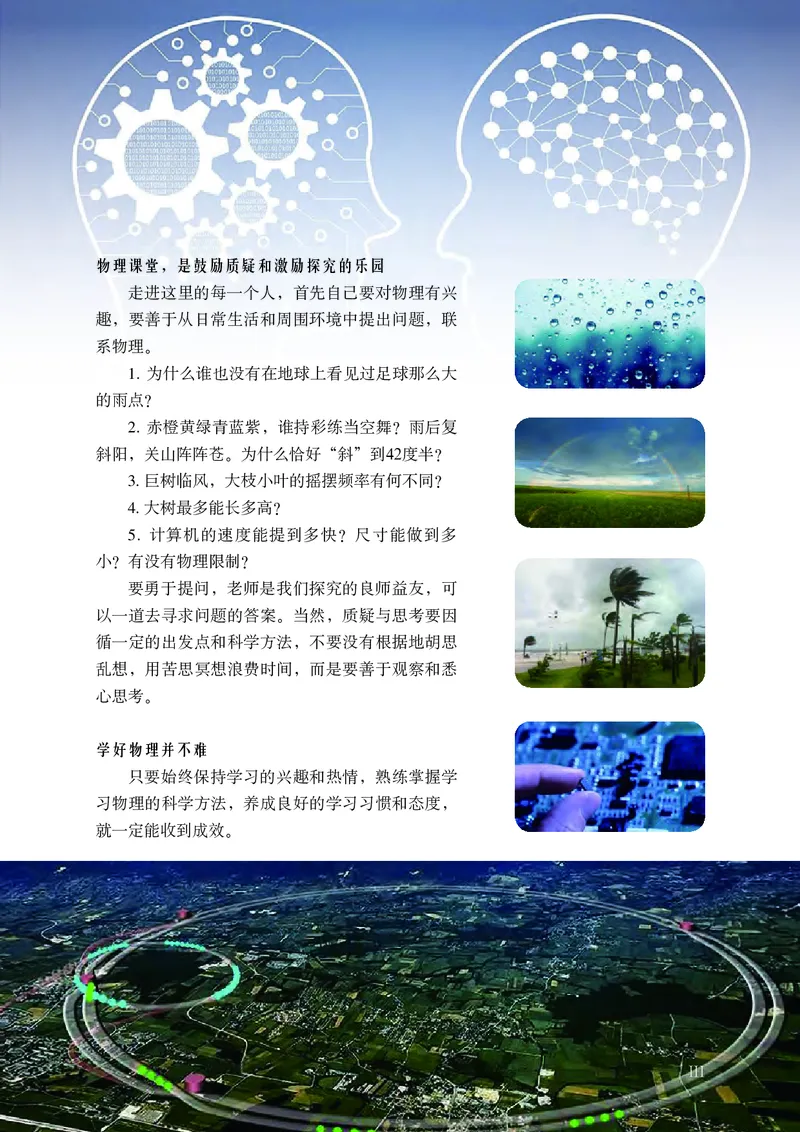 物理课堂，是鼓励质疑和激励探究的乐园

走进这里的每一个人，首先自己要对物理有兴趣，要善于从日常生活和周围环境中提出问题，联系物理。

1. 为什么谁也没有在地球上看见过足球那么大的雨点？

2. 赤橙黄绿青蓝紫，谁持彩练当空舞？雨后复斜阳，关山阵阵苍。为什么恰好“斜”到42度半？

3. 巨树临风，大枝小叶的摇摆频率有何不同？

4. 大树最多能长多高？

5. 计算机的速度能提到多快？尺寸能做到多小？有没有物理限制？

要勇于提问，老师是我们探究的良师益友，可以一道去寻求问题的答案。当然，质疑与思考要因循一定的出发点和科学方法，不要没有根据地胡思乱想，用苦思冥想浪费时间，而是要善于观察和悉心思考。

学好物理并不难

只要始终保持学习的兴趣和热情，熟练掌握学习物理的科学方法，养成良好的学习习惯和态度，就一定能收到成效。

III